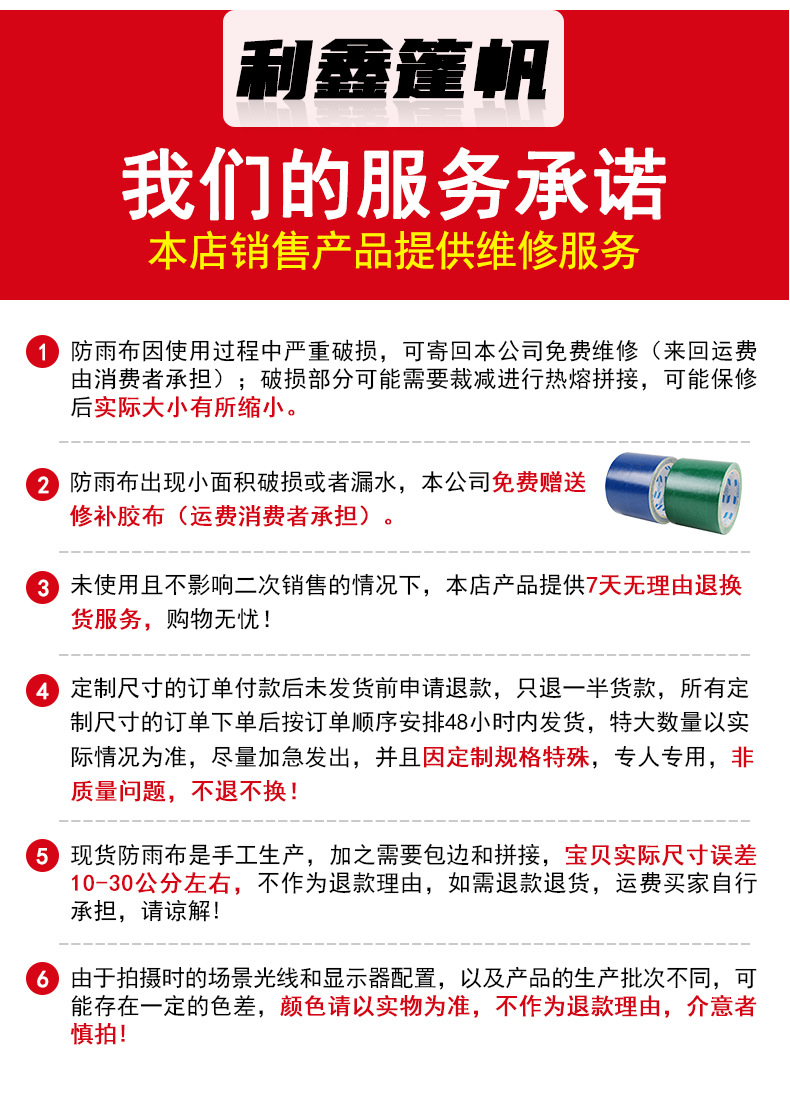 利鑫篷帆

我们的服务承诺

本店销售产品提供维修服务

1 防雨布因使用过程中严重破损，可寄回本公司免费维修（来回运费由消费者承担）；破损部分可能需要裁减进行热熔拼接，可能保修后实际大小有所缩小。

2 防雨布出现小面积破损或者漏水，本公司免费赠送修补胶布（运费消费者承担）。

3 未使用且不影响二次销售的情况下，本店产品提供7天无理由退换货服务，购物无忧！

4 定制尺寸的订单付款后未发货前申请退款，只退一半货款，所有定制尺寸的订单下单后按订单顺序安排48小时内发货，特大数量以实际情况为准，尽量加急发出，并且因定制规格特殊，专人专用，非质量问题，不退不换！

5 现货防雨布是手工生产，加之需要包边和拼接，宝贝实际尺寸误差10-30公分左右，不作为退款理由，如需退款退货，运费买家自行承担，请谅解！

6 由于拍摄时的场景光线和显示器配置，以及产品的生产批次不同，可能存在一定的色差，颜色请以实物为准，不作为退款理由，介意者慎拍！